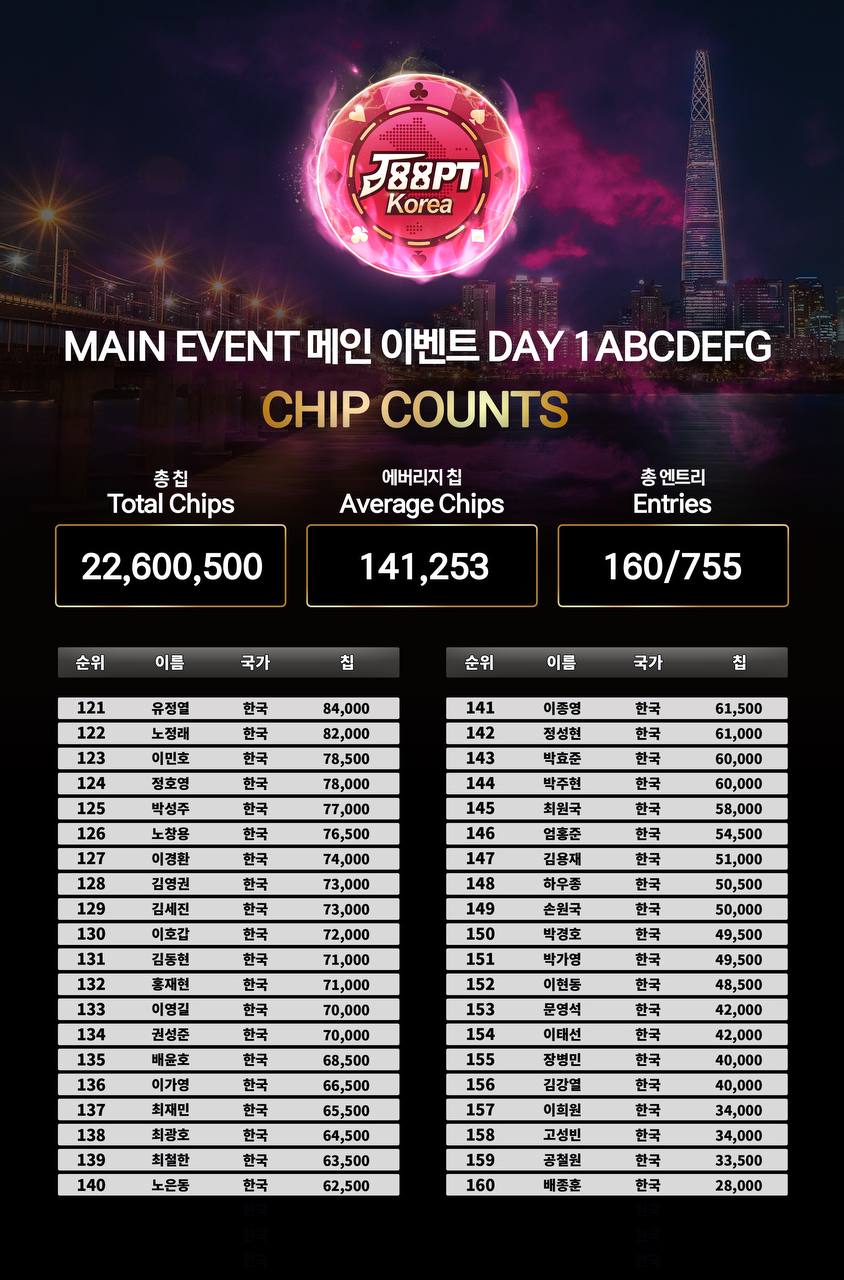 J88PT Korea

MAIN EVENT 메인 이벤트 DAY 1ABCDEFG

CHIP COUNTS

총 칩
Total Chips
22,600,500

에버리지 칩
Average Chips
141,253

총 엔트리
Entries
160/755

| 순위 | 이름 | 국가 | 칩 |
|---|---|---|---|
| 121 | 유정열 | 한국 | 84,000 |
| 122 | 노정래 | 한국 | 82,000 |
| 123 | 이민호 | 한국 | 78,500 |
| 124 | 정호영 | 한국 | 78,000 |
| 125 | 박성주 | 한국 | 77,000 |
| 126 | 노창용 | 한국 | 76,500 |
| 127 | 이경환 | 한국 | 74,000 |
| 128 | 김영권 | 한국 | 73,000 |
| 129 | 김세진 | 한국 | 73,000 |
| 130 | 이호갑 | 한국 | 72,000 |
| 131 | 김동현 | 한국 | 71,000 |
| 132 | 홍재현 | 한국 | 71,000 |
| 133 | 이영길 | 한국 | 70,000 |
| 134 | 권성준 | 한국 | 70,000 |
| 135 | 배윤호 | 한국 | 68,500 |
| 136 | 이가영 | 한국 | 66,500 |
| 137 | 최재민 | 한국 | 65,500 |
| 138 | 최광호 | 한국 | 64,500 |
| 139 | 최철한 | 한국 | 63,500 |
| 140 | 노은동 | 한국 | 62,500 |

| 순위 | 이름 | 국가 | 칩 |
|---|---|---|---|
| 141 | 이종영 | 한국 | 61,500 |
| 142 | 정성현 | 한국 | 61,000 |
| 143 | 박효준 | 한국 | 60,000 |
| 144 | 박주현 | 한국 | 60,000 |
| 145 | 최원국 | 한국 | 58,000 |
| 146 | 엄홍준 | 한국 | 54,500 |
| 147 | 김용재 | 한국 | 51,000 |
| 148 | 하우종 | 한국 | 50,500 |
| 149 | 손원국 | 한국 | 50,000 |
| 150 | 박경호 | 한국 | 49,500 |
| 151 | 박가영 | 한국 | 49,500 |
| 152 | 이현동 | 한국 | 48,500 |
| 153 | 문영석 | 한국 | 42,000 |
| 154 | 이태선 | 한국 | 42,000 |
| 155 | 장병민 | 한국 | 40,000 |
| 156 | 김강열 | 한국 | 40,000 |
| 157 | 이희원 | 한국 | 34,000 |
| 158 | 고성빈 | 한국 | 34,000 |
| 159 | 공철원 | 한국 | 33,500 |
| 160 | 배종훈 | 한국 | 28,000 |